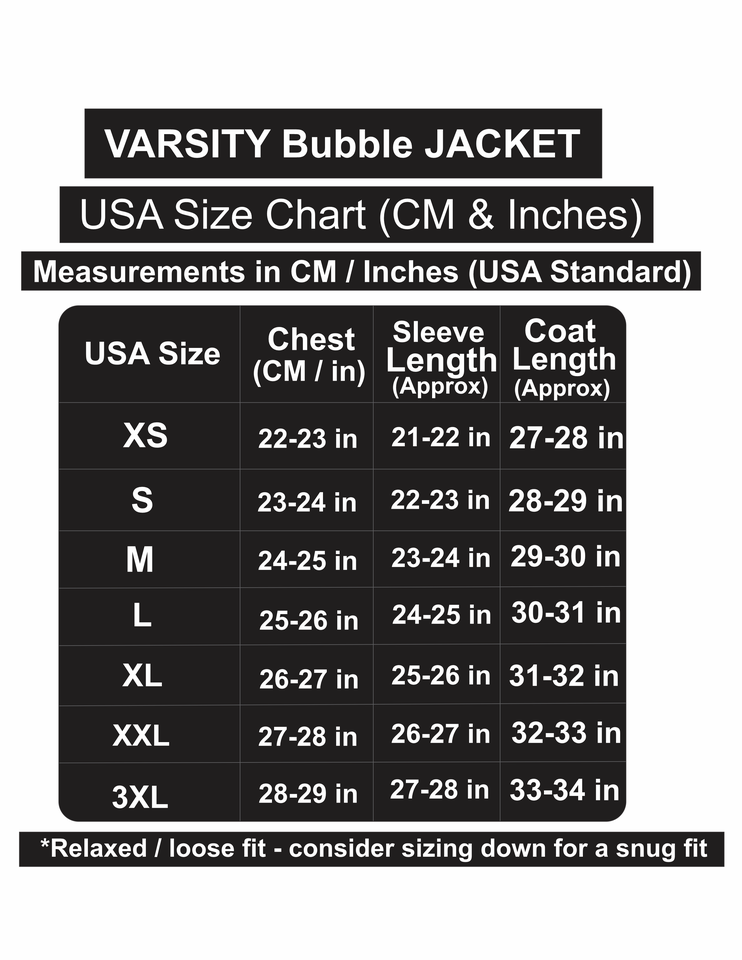 VARSITY Bubble JACKET

USA Size Chart (CM & Inches)

Measurements in CM / Inches (USA Standard)

| USA Size | Chest (CM / in) | Sleeve Length (Approx) | Coat Length (Approx) |
|---|---|---|---|
| XS | 22-23 in | 21-22 in | 27-28 in |
| S | 23-24 in | 22-23 in | 28-29 in |
| M | 24-25 in | 23-24 in | 29-30 in |
| L | 25-26 in | 24-25 in | 30-31 in |
| XL | 26-27 in | 25-26 in | 31-32 in |
| XXL | 27-28 in | 26-27 in | 32-33 in |
| 3XL | 28-29 in | 27-28 in | 33-34 in |

*Relaxed / loose fit - consider sizing down for a snug fit